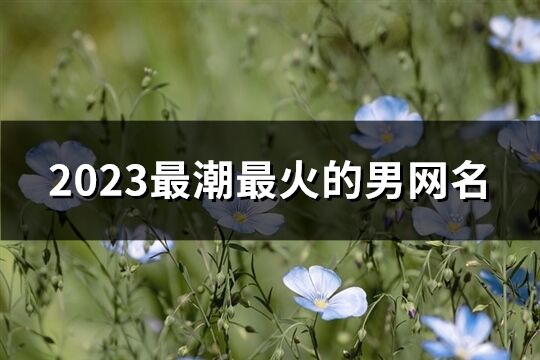 2023最潮最火的男网名